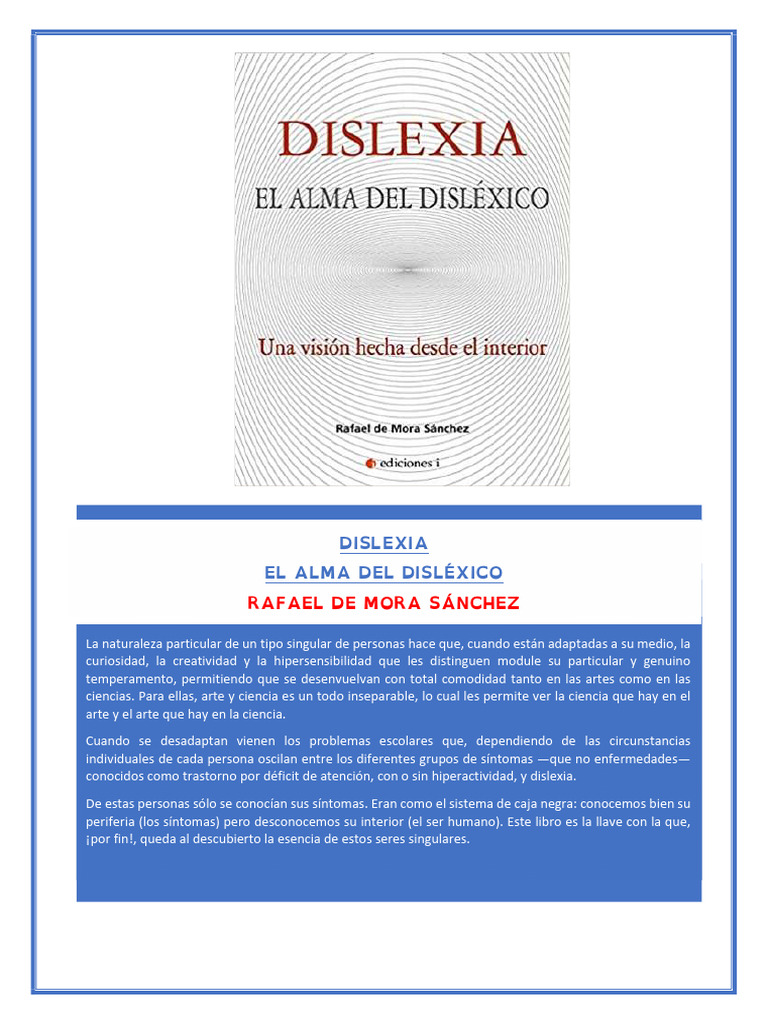 DISLEXIA

EL ALMA DEL DISLÉXICO

Una visión hecha desde el interior

Rafael de Mora Sánchez

ediciones i

DISLEXIA

EL ALMA DEL DISLÉXICO

RAFAEL DE MORA SÁNCHEZ

La naturaleza particular de un tipo singular de personas hace que, cuando están adaptadas a su medio, la curiosidad, la creatividad y la hipersensibilidad que les distinguen module su particular y genuino temperamento, permitiendo que se desenvuelvan con total comodidad tanto en las artes como en las ciencias. Para ellas, arte y ciencia es un todo inseparable, lo cual les permite ver la ciencia que hay en el arte y el arte que hay en la ciencia.

Cuando se desadaptan vienen los problemas escolares que, dependiendo de las circunstancias individuales de cada persona oscilan entre los diferentes grupos de síntomas —que no enfermedades— conocidos como trastorno por déficit de atención, con o sin hiperactividad, y dislexia.

De estas personas sólo se conocían sus síntomas. Eran como el sistema de caja negra: conocemos bien su periferia (los síntomas) pero desconocemos su interior (el ser humano). Este libro es la llave con la que, ¡por fin!, queda al descubierto la esencia de estos seres singulares.